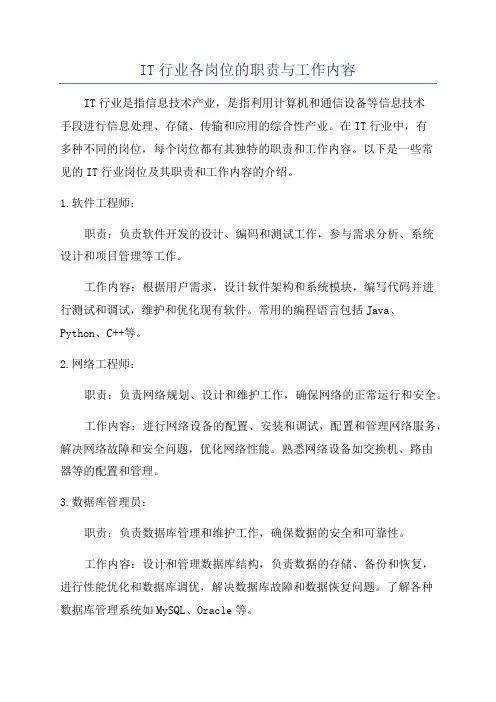 IT 行业各岗位的职责与工作内容

IT 行业是指信息技术产业，是指利用计算机和通信设备等信息技术手段进行信息处理、存储、传输和应用的综合性产业。在 IT 行业中，有多种不同的岗位，每个岗位都有其独特的职责和工作内容。以下是一些常见的 IT 行业岗位及其职责和工作内容的介绍。

1.软件工程师：

职责：负责软件开发的设计、编码和测试工作，参与需求分析、系统设计和项目管理等工作。

工作内容：根据用户需求，设计软件架构和系统模块，编写代码并进行测试和调试，维护和优化现有软件。常用的编程语言包括 Java、Python、C++等。

2.网络工程师：

职责：负责网络规划、设计和维护工作，确保网络的正常运行和安全。

工作内容：进行网络设备的配置、安装和调试，配置和管理网络服务，解决网络故障和安全问题，优化网络性能。熟悉网络设备如交换机、路由器等的配置和管理。

3.数据库管理员：

职责：负责数据库管理和维护工作，确保数据的安全和可靠性。

工作内容：设计和管理数据库结构，负责数据的存储、备份和恢复，进行性能优化和数据库调优，解决数据库故障和数据恢复问题。了解各种数据库管理系统如 MySQL、Oracle 等。